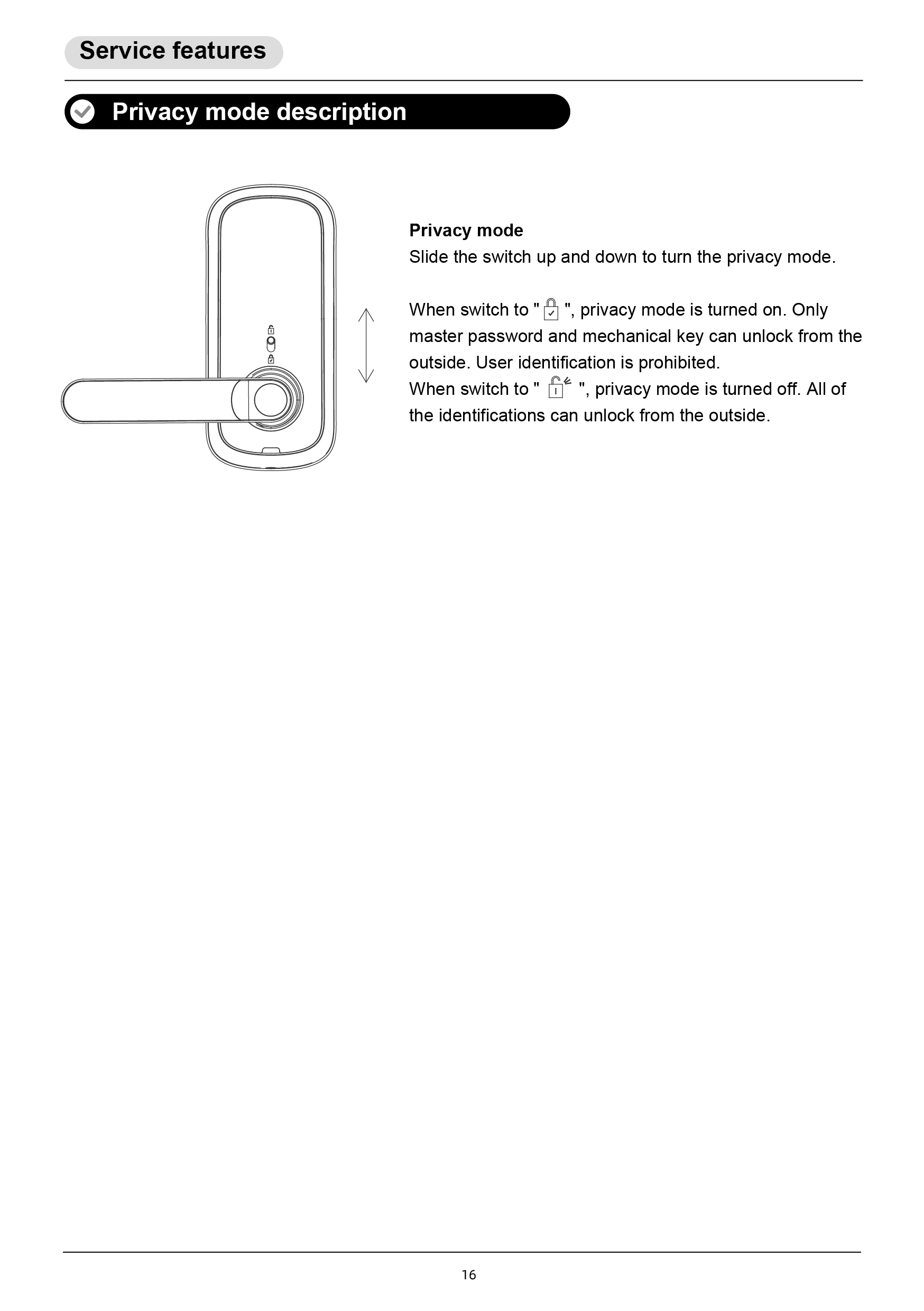 Service features

Privacy mode description

Privacy mode
Slide the switch up and down to turn the privacy mode.

When switch to " ", privacy mode is turned on. Only master password and mechanical key can unlock from the outside. User identification is prohibited.
When switch to " ", privacy mode is turned off. All of the identifications can unlock from the outside.

16